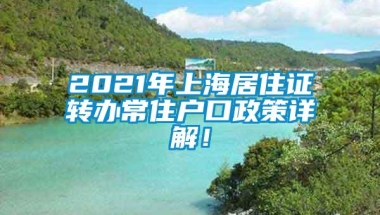 2021年上海居住证转办常住户口政策详解！